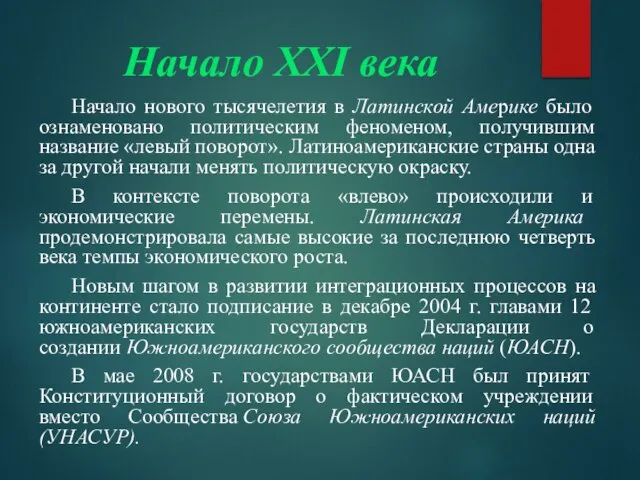 Начало XXI века

Начало нового тысячелетия в Латинской Америке было ознаменовано политическим феноменом, получившим название «левый поворот». Латиноамериканские страны одна за другой начали менять политическую окраску.

В контексте поворота «влево» происходили и экономические перемены. Латинская Америка продемонстрировала самые высокие за последнюю четверть века темпы экономического роста.

Новым шагом в развитии интеграционных процессов на континенте стало подписание в декабре 2004 г. главами 12 южноамериканских государств Декларации о создании Южноамериканского сообщества наций (ЮАСН).

В мае 2008 г. государствами ЮАСН был принят Конституционный договор о фактическом учреждении вместо Сообщества Союза Южноамериканских наций (УНАСУР).